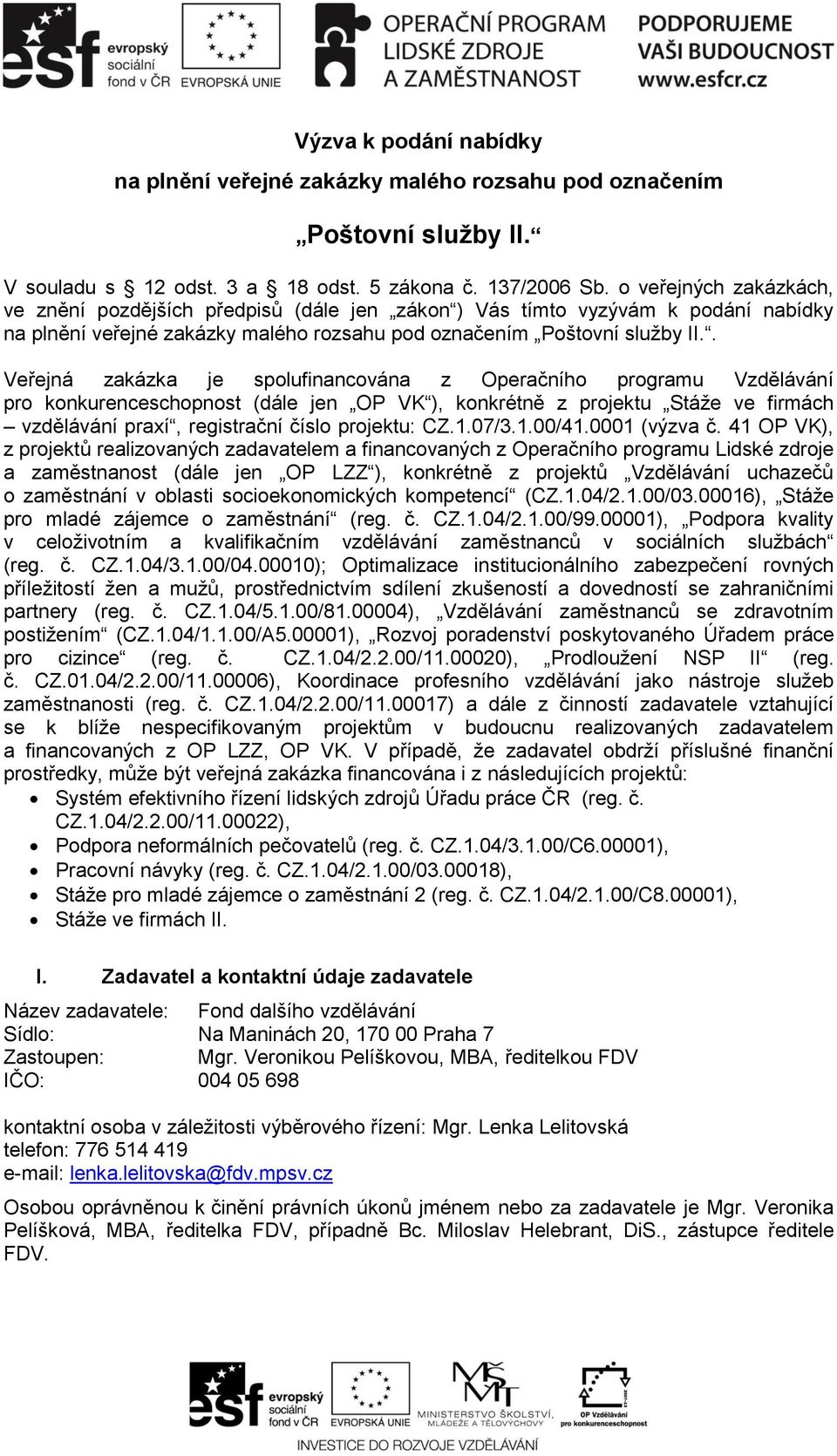 esf evropský sociální fond v ČR EVROPSKÁ UNIE OPERAČNÍ PROGRAM LIDSKÉ ZDROJE A ZAMĚSTNANOST PODPORUJEME VAŠI BUDOUCNOST www.esfcr.cz

Výzva k podání nabídky
na plnění veřejné zakázky malého rozsahu pod označením

„Poštovní služby II.“

V souladu s § 12 odst. 3 a § 18 odst. 5 zákona č. 137/2006 Sb. o veřejných zakázkách, ve znění pozdějších předpisů (dále jen „zákon“) Vás tímto vyzývám k podání nabídky na plnění veřejné zakázky malého rozsahu pod označením „Poštovní služby II.“.

Veřejná zakázka je spolufinancována z Operačního programu Vzdělávání pro konkurenceschopnost (dále jen „OP VK“), konkrétně z projektu „Stáže ve firmách – vzdělávání praxí“, registrační číslo projektu: CZ.1.07/3.1.00/41.0001 (výzva č. 41 OP VK), z projektů realizovaných zadavatelem a financovaných z Operačního programu Lidské zdroje a zaměstnanost (dále jen „OP LZZ“), konkrétně z projektů „Vzdělávání uchazečů o zaměstnání v oblasti socioekonomických kompetencí“ (CZ.1.04/2.1.00/03.00016), „Stáže pro mladé zájemce o zaměstnání“ (reg. č. CZ.1.04/2.1.00/99.00001), „Podpora kvality v celoživotním a kvalifikačním vzdělávání zaměstnanců v sociálních službách“ (reg. č. CZ.1.04/3.1.00/04.00010); Optimalizace institucionálního zabezpečení rovných příležitostí žen a mužů, prostřednictvím sdílení zkušeností a dovedností se zahraničními partnery (reg. č. CZ.1.04/5.1.00/81.00004), „Vzdělávání zaměstnanců se zdravotním postižením“ (CZ.1.04/1.1.00/A5.00001), „Rozvoj poradenství poskytovaného Úřadem práce pro cizince“ (reg. č. CZ.1.04/2.2.00/11.00020), „Prodloužení NSP II“ (reg. č. CZ.01.04/2.2.00/11.00006), Koordinace profesního vzdělávání jako nástroje služeb zaměstnanosti (reg. č. CZ.1.04/2.2.00/11.00017) a dále z činností zadavatele vztahující se k blíže nespecifikovaným projektům v budoucnu realizovaných zadavatelem a financovaných z OP LZZ, OP VK. V případě, že zadavatel obdrží příslušné finanční prostředky, může být veřejná zakázka financována i z následujících projektů:
• Systém efektivního řízení lidských zdrojů Úřadu práce ČR (reg. č. CZ.1.04/2.2.00/11.00022),
• Podpora neformálních pečovatelů (reg. č. CZ.1.04/3.1.00/C6.00001),
• Pracovní návyky (reg. č. CZ.1.04/2.1.00/03.00018),
• Stáže pro mladé zájemce o zaměstnání 2 (reg. č. CZ.1.04/2.1.00/C8.00001),
• Stáže ve firmách II.

I. Zadavatel a kontaktní údaje zadavatele

Název zadavatele: Fond dalšího vzdělávání
Sídlo: Na Maninách 20, 170 00 Praha 7
Zastoupen: Mgr. Veronikou Pelíškovou, MBA, ředitelkou FDV
IČO: 004 05 698

kontaktní osoba v záležitosti výběrového řízení: Mgr. Lenka Lelitovská
telefon: 776 514 419
e-mail: lenka.lelitovska@fdv.mpsv.cz

Osobou oprávněnou k činění právních úkonů jménem nebo za zadavatele je Mgr. Veronika Pelíšková, MBA, ředitelka FDV, případně Bc. Miloslav Helebrant, DiS., zástupce ředitele FDV.

esf evropský sociální fond v ČR EVROPSKÁ UNIE MINISTERSTVO ŠKOLSTVÍ, MLÁDEŽE A TĚLOVÝCHOVY OP Vzdělávání pro konkurenceschopnost
INVESTICE DO ROZVOJE VZDĚLÁVÁNÍ